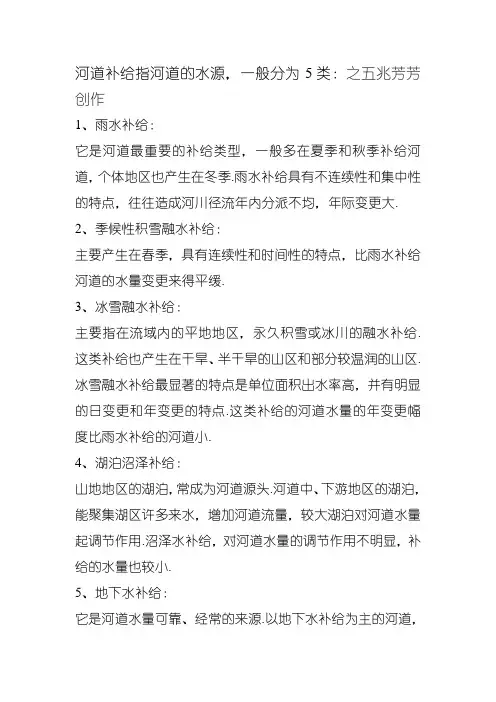 河道补给指河道的水源，一般分为 5 类：之五兆芳芳创作

1、雨水补给：

它是河道最重要的补给类型，一般多在夏季和秋季补给河道，个体地区也产生在冬季.雨水补给具有不连续性和集中性的特点，往往造成河川径流年内分派不均，年际变更大.

2、季候性积雪融水补给：

主要产生在春季，具有连续性和时间性的特点，比雨水补给河道的水量变更来得平缓.

3、冰雪融水补给：

主要指在流域内的平地地区，永久积雪或冰川的融水补给.这类补给也产生在干旱、半干旱的山区和部分较温润的山区.冰雪融水补给最显著的特点是单位面积出水率高，并有明显的日变更和年变更的特点.这类补给的河道水量的年变更幅度比雨水补给的河道小.

4、湖泊沼泽补给：

山地地区的湖泊，常成为河道源头.河道中、下游地区的湖泊，能聚集湖区许多来水，增加河道流量，较大湖泊对河道水量起调节作用.沼泽水补给，对河道水量的调节作用不明显，补给的水量也较小.

5、地下水补给：

它是河道水量可靠、经常的来源.以地下水补给为主的河道，